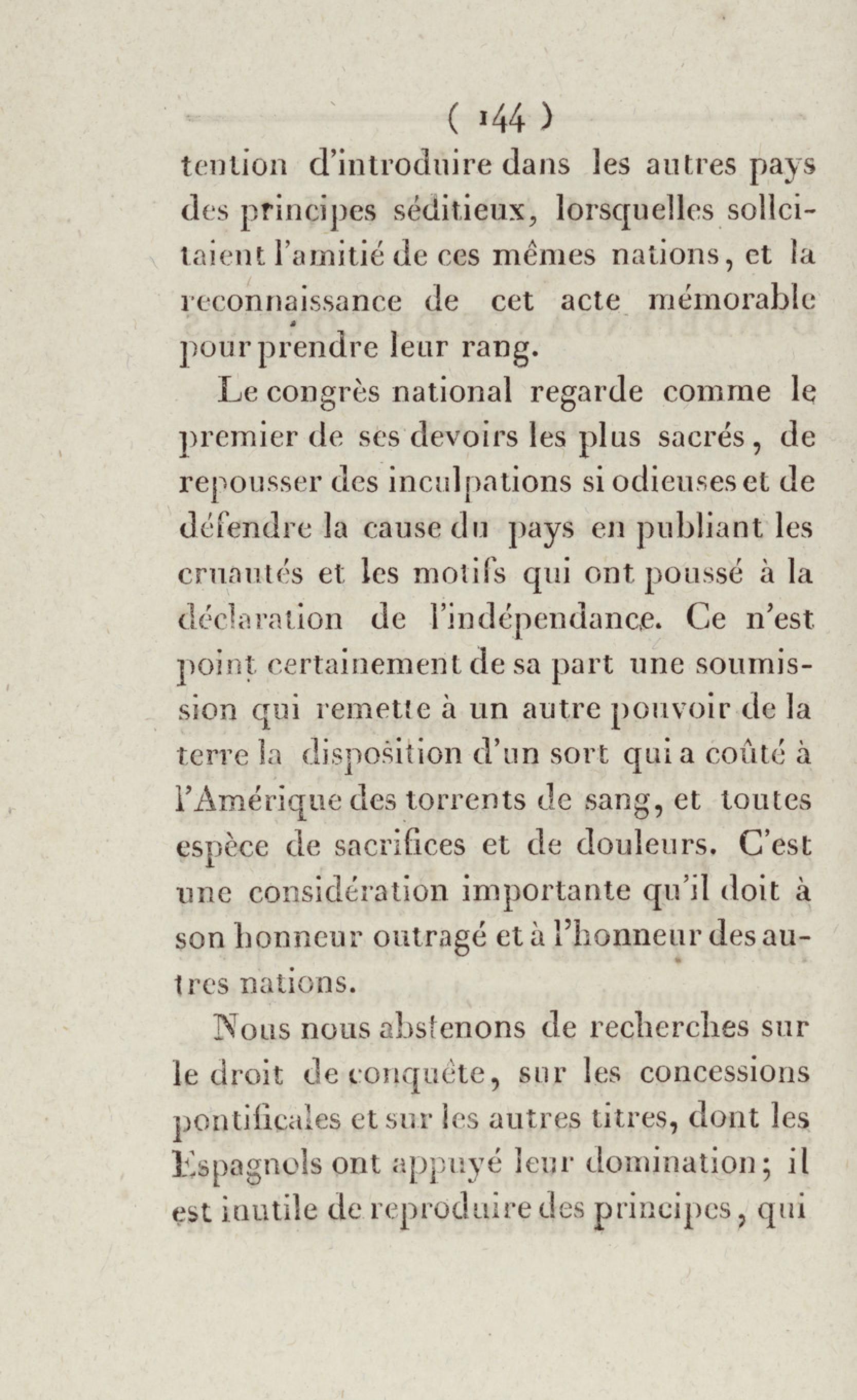 ( 144 )

tention d'introduire dans les autres pays des principes séditieux, lorsquelles sollicitaient l'amitié de ces mêmes nations, et la reconnaissance de cet acte mémorable pour prendre leur rang.

Le congrès national regarde comme le premier de ses devoirs les plus sacrés, de repousser des inculpations si odieuses et de défendre la cause du pays en publiant les cruautés et les motifs qui ont poussé à la déclaration de l'indépendance. Ce n'est point certainement de sa part une soumission qui remette à un autre pouvoir de la terre la disposition d'un sort qui a coûté à l'Amérique des torrents de sang, et toutes espèce de sacrifices et de douleurs. C'est une considération importante qu'il doit à son honneur outragé et à l'honneur des autres nations.

Nous nous abstenons de recherches sur le droit de conquête, sur les concessions pontificales et sur les autres titres, dont les Espagnols ont appuyé leur domination; il est inutile de reproduire des principes, qui